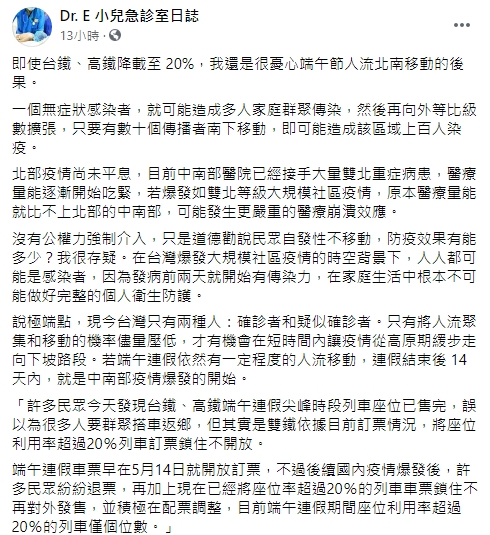 Dr. E 小兒急診室日誌
13小時 ·

即使台鐵、高鐵降載至 20%，我還是很憂心端午節人流北南移動的後果。

一個無症狀感染者，就可能造成多人家庭群聚傳染，然後再向外等比級數擴張，只要有數十個傳播者南下移動，即可能造成該區域上百人染疫。

北部疫情尚未平息，目前中南部醫院已經接手大量雙北重症病患，醫療量能逐漸開始吃緊，若爆發如雙北等級大規模社區疫情，原本醫療量能就比不上北部的中南部，可能發生更嚴重的醫療崩潰效應。

沒有公權力強制介入，只是道德勸說民眾自發性不移動，防疫效果有能多少？我很存疑。在台灣爆發大規模社區疫情的時空背景下，人人都可能是感染者，因為發病前兩天就開始有傳染力，在家庭生活中根本不可能做好完整的個人衛生防護。

說極端點，現今台灣只有兩種人：確診者和疑似確診者。只有將人流聚集和移動的機率儘量壓低，才有機會在短時間內讓疫情從高原期緩步走向下坡路段。若端午連假依然有一定程度的人流移動，連假結束後 14 天內，就是中南部疫情爆發的開始。

「許多民眾今天發現台鐵、高鐵端午連假尖峰時段列車座位已售完，誤以為很多人要群聚搭車返鄉，但其實是雙鐵依據目前訂票情況，將座位利用率超過20%列車訂票鎖住不開放。

端午連假車票早在5月14日就開放訂票，不過後續國內疫情爆發後，許多民眾紛紛退票，再加上現在已經將座位率超過20%的列車車票鎖住不再對外發售，並積極在配票調整，目前端午連假期間座位利用率超過20%的列車僅個位數。」